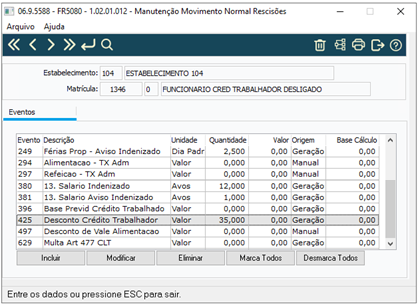 06.9.5588 - FR5080 - 1.02.01.012 - Manutenção Movimento Normal Rescisões

Arquivo Ajuda

Estabelecimento: 104 ESTABELECIMENTO 104

Matrícula: 1346 0 FUNCIONARIO CRED TRABALHADOR DESLIGADO

Eventos

| Evento | Descrição | Unidade | Quantidade | Valor | Origem | Base Cálculo |
|---|---|---|---|---|---|---|
| 249 | Férias Prop - Aviso Indenizado | Dia Padr | 2,500 | 0,00 | Geração | 0,00 |
| 294 | Alimentacao - TX Adm | Valor | 0,000 | 0,00 | Manual | 0,00 |
| 297 | Refeicao - TX Adm | Valor | 0,000 | 0,00 | Manual | 0,00 |
| 380 | 13. Salario Indenizado | Avos | 12,000 | 0,00 | Geração | 0,00 |
| 381 | 13. Salario Aviso Indenizado | Avos | 1,000 | 0,00 | Geração | 0,00 |
| 396 | Base Previd Crédito Trabalhado | Valor | 0,000 | 0,00 | Geração | 0,00 |
| 425 | Desconto Crédito Trabalhador | Valor | 35,000 | 0,00 | Geração | 0,00 |
| 497 | Desconto de Vale Alimentacao | Valor | 0,000 | 0,00 | Manual | 0,00 |
| 629 | Multa Art 477 CLT | Valor | 0,000 | 0,00 | Geração | 0,00 |

Incluir Modificar Eliminar Marca Todos Desmarca Todos

Entre os dados ou pressione ESC para sair.